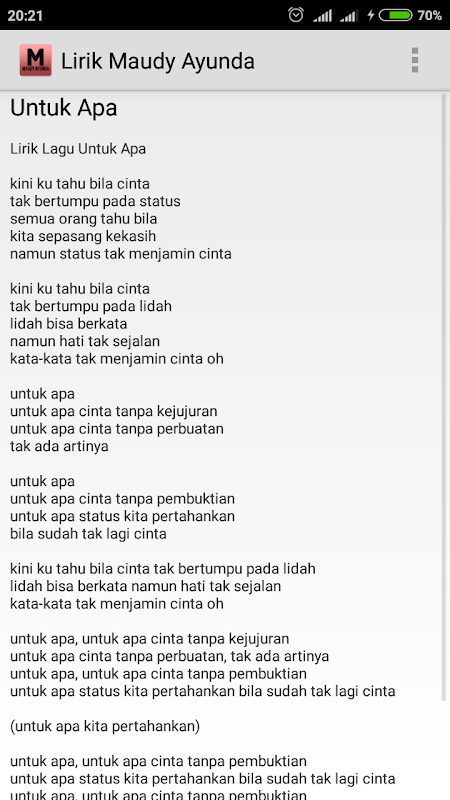 20:21
70%

M MAUDY AYUNDA
Lirik Maudy Ayunda

Untuk Apa

Lirik Lagu Untuk Apa

kini ku tahu bila cinta
tak bertumpu pada status
semua orang tahu bila
kita sepasang kekasih
namun status tak menjamin cinta

kini ku tahu bila cinta
tak bertumpu pada lidah
lidah bisa berkata
namun hati tak sejalan
kata-kata tak menjamin cinta oh

untuk apa
untuk apa cinta tanpa kejujuran
untuk apa cinta tanpa perbuatan
tak ada artinya

untuk apa
untuk apa cinta tanpa pembuktian
untuk apa status kita pertahankan
bila sudah tak lagi cinta

kini ku tahu bila cinta tak bertumpu pada lidah
lidah bisa berkata namun hati tak sejalan
kata-kata tak menjamin cinta oh

untuk apa, untuk apa cinta tanpa kejujuran
untuk apa cinta tanpa perbuatan, tak ada artinya
untuk apa, untuk apa cinta tanpa pembuktian
untuk apa status kita pertahankan bila sudah tak lagi cinta

(untuk apa kita pertahankan)

untuk apa, untuk apa cinta tanpa pembuktian
untuk apa status kita pertahankan bila sudah tak lagi cinta
untuk apa, untuk apa cinta tanpa pembuktian